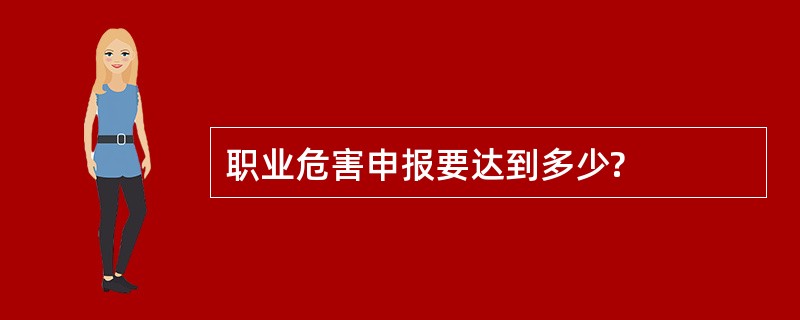 职业危害申报要达到多少?